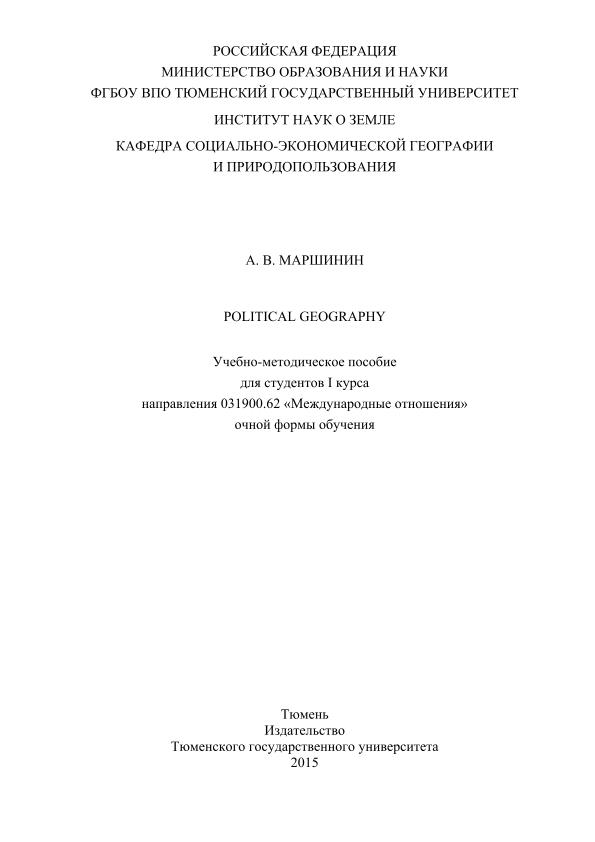 РОССИЙСКАЯ ФЕДЕРАЦИЯ
МИНИСТЕРСТВО ОБРАЗОВАНИЯ И НАУКИ
ФГБОУ ВПО ТЮМЕНСКИЙ ГОСУДАРСТВЕННЫЙ УНИВЕРСИТЕТ
ИНСТИТУТ НАУК О ЗЕМЛЕ
КАФЕДРА СОЦИАЛЬНО-ЭКОНОМИЧЕСКОЙ ГЕОГРАФИИ
И ПРИРОДОПОЛЬЗОВАНИЯ

А. В. МАРШИНИН

POLITICAL GEOGRAPHY

Учебно-методическое пособие
для студентов I курса
направления 031900.62 «Международные отношения»
очной формы обучения

Тюмень
Издательство
Тюменского государственного университета
2015